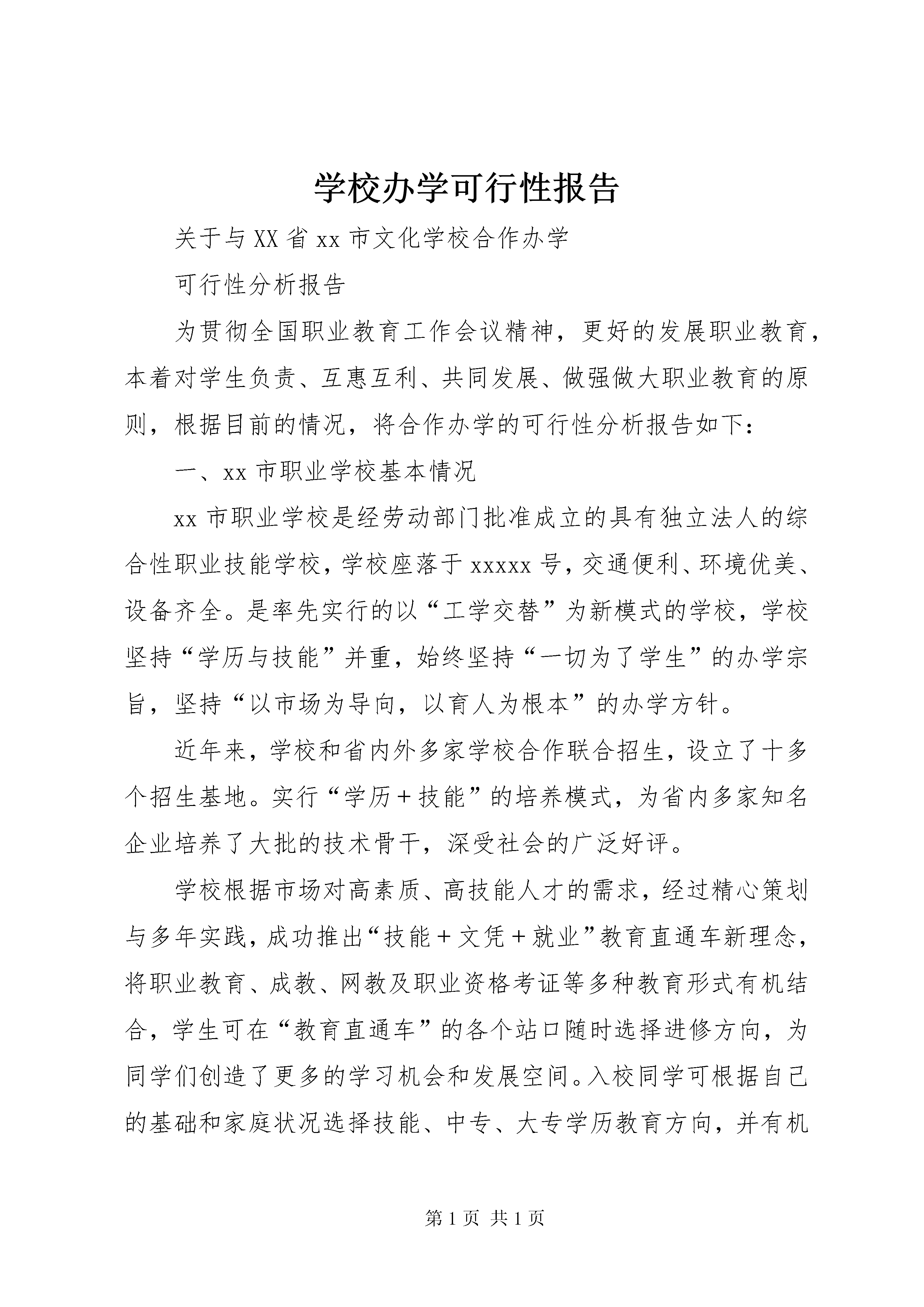 学校办学可行性报告

关于与XX省xx市文化学校合作办学

可行性分析报告

为贯彻全国职业教育工作会议精神，更好的发展职业教育，本着对学生负责、互惠互利、共同发展、做强做大职业教育的原则，根据目前的情况，将合作办学的可行性分析报告如下：

一、xx市职业学校基本情况

xx市职业学校是经劳动部门批准成立的具有独立法人的综合性职业技能学校，学校座落于xxxxx号，交通便利、环境优美、设备齐全。是率先实行的以“工学交替”为新模式的学校，学校坚持“学历与技能”并重，始终坚持“一切为了学生”的办学宗旨，坚持“以市场为导向，以育人为根本”的办学方针。

近年来，学校和省内外多家学校合作联合招生，设立了十多个招生基地。实行“学历＋技能”的培养模式，为省内多家知名企业培养了大批的技术骨干，深受社会的广泛好评。

学校根据市场对高素质、高技能人才的需求，经过精心策划与多年实践，成功推出“技能＋文凭＋就业”教育直通车新理念，将职业教育、成教、网教及职业资格考证等多种教育形式有机结合，学生可在“教育直通车”的各个站口随时选择进修方向，为同学们创造了更多的学习机会和发展空间。入校同学可根据自己的基础和家庭状况选择技能、中专、大专学历教育方向，并有机

第1页 共1页